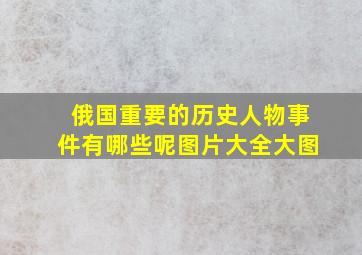 俄国重要的历史人物事件有哪些呢图片大全大图